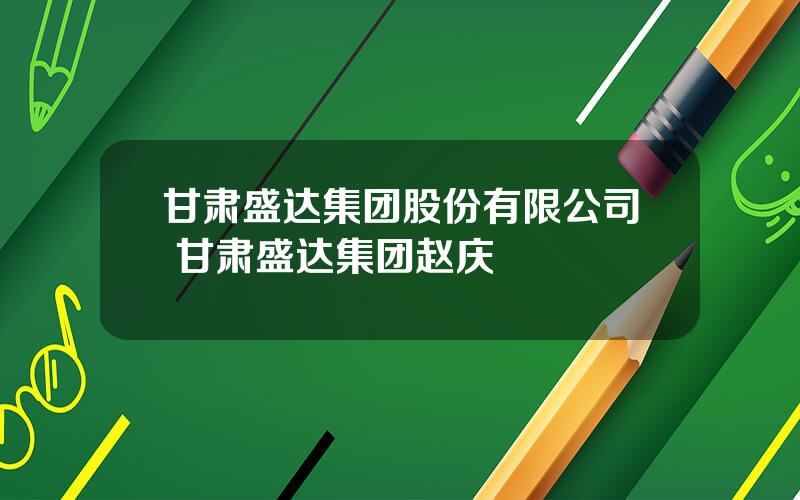 甘肃盛达集团股份有限公司 甘肃盛达集团赵庆